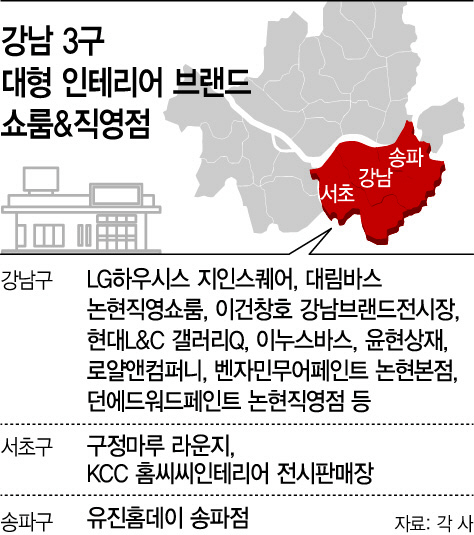 강남 3구
대형 인테리어 브랜드
쇼룸&직영점

송파
강남
서초

| 강남구 | LG하우시스 지인스퀘어, 대림바스 논현직영쇼룸, 이건창호 강남브랜드전시장, 현대L&C 갤러리Q, 이누스바스, 윤현상재, 로얄앤컴퍼니, 벤자민무어페인트 논현본점, 던에드워드페인트 논현직영점 등 |
|---|---|
| 서초구 | 구정마루 라운지, KCC 홈씨씨인테리어 전시판매장 |
| 송파구 | 유진홈데이 송파점 |

자료: 각 사